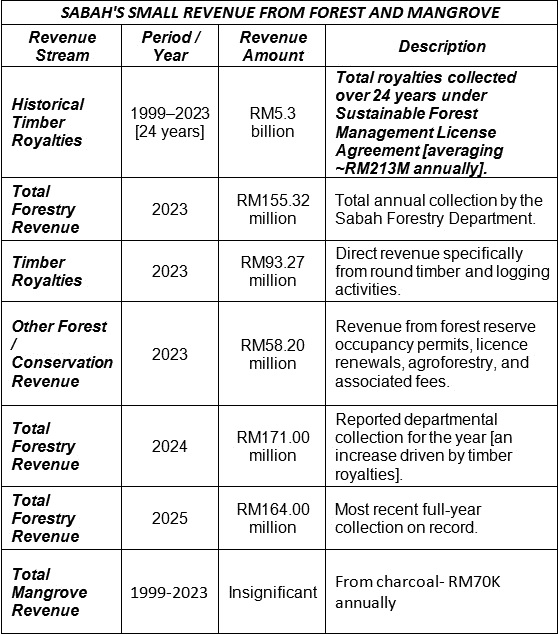 SABAH'S SMALL REVENUE FROM FOREST AND MANGROVE

| Revenue Stream | Period / Year | Revenue Amount | Description |
|---|---|---|---|
| Historical Timber Royalties | 1999–2023 [24 years] | RM5.3 billion | Total royalties collected over 24 years under Sustainable Forest Management License Agreement [averaging ~RM213M annually]. |
| Total Forestry Revenue | 2023 | RM155.32 million | Total annual collection by the Sabah Forestry Department. |
| Timber Royalties | 2023 | RM93.27 million | Direct revenue specifically from round timber and logging activities. |
| Other Forest / Conservation Revenue | 2023 | RM58.20 million | Revenue from forest reserve occupancy permits, licence renewals, agroforestry, and associated fees. |
| Total Forestry Revenue | 2024 | RM171.00 million | Reported departmental collection for the year [an increase driven by timber royalties]. |
| Total Forestry Revenue | 2025 | RM164.00 million | Most recent full-year collection on record. |
| Total Mangrove Revenue | 1999-2023 | Insignificant | From charcoal- RM70K annually |